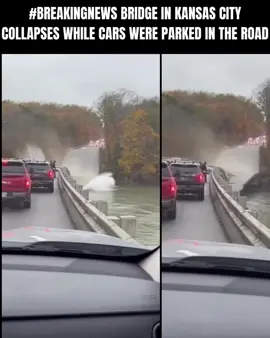 #BREAKINGNEWS BRIDGE IN KANSAS CITY COLLAPSES WHILE CARS WERE PARKED IN THE ROAD